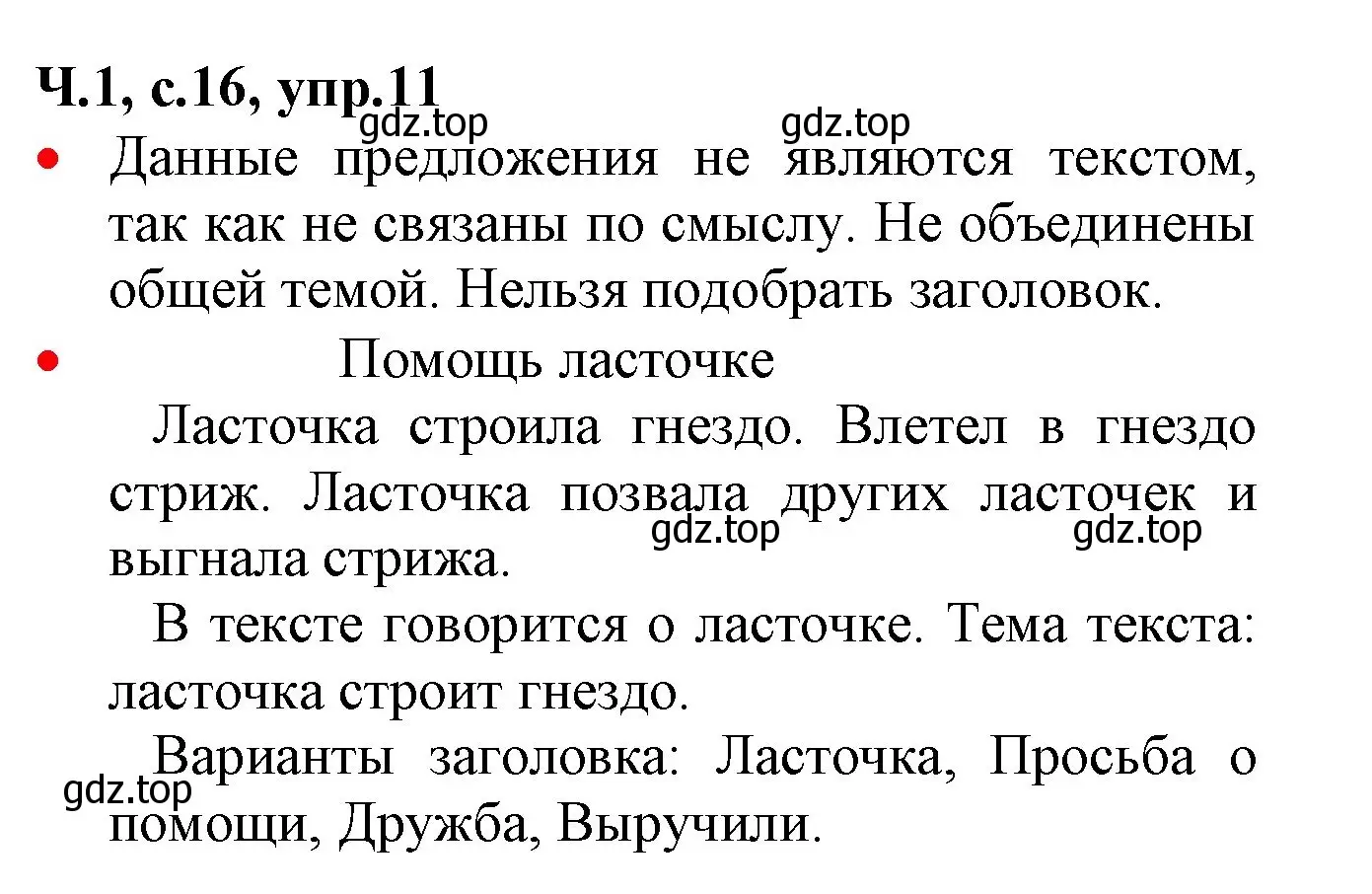 Ч.1, с.16, упр.11

gdz.top gdz.top

• Данные предложения не являются текстом, так как не связаны по смыслу. Не объединены общей темой. Нельзя подобрать заголовок.

• Помощь ласточке

Ласточка строила гнездо. Влетел в гнездо стриж. Ласточка позвала других ласточек и выгнала стрижа.

gdz.top gdz.top

В тексте говорится о ласточке. Тема текста: ласточка строит гнездо.

Варианты заголовка: Ласточка, Просьба о помощи, Дружба, Выручили.

gdz.top